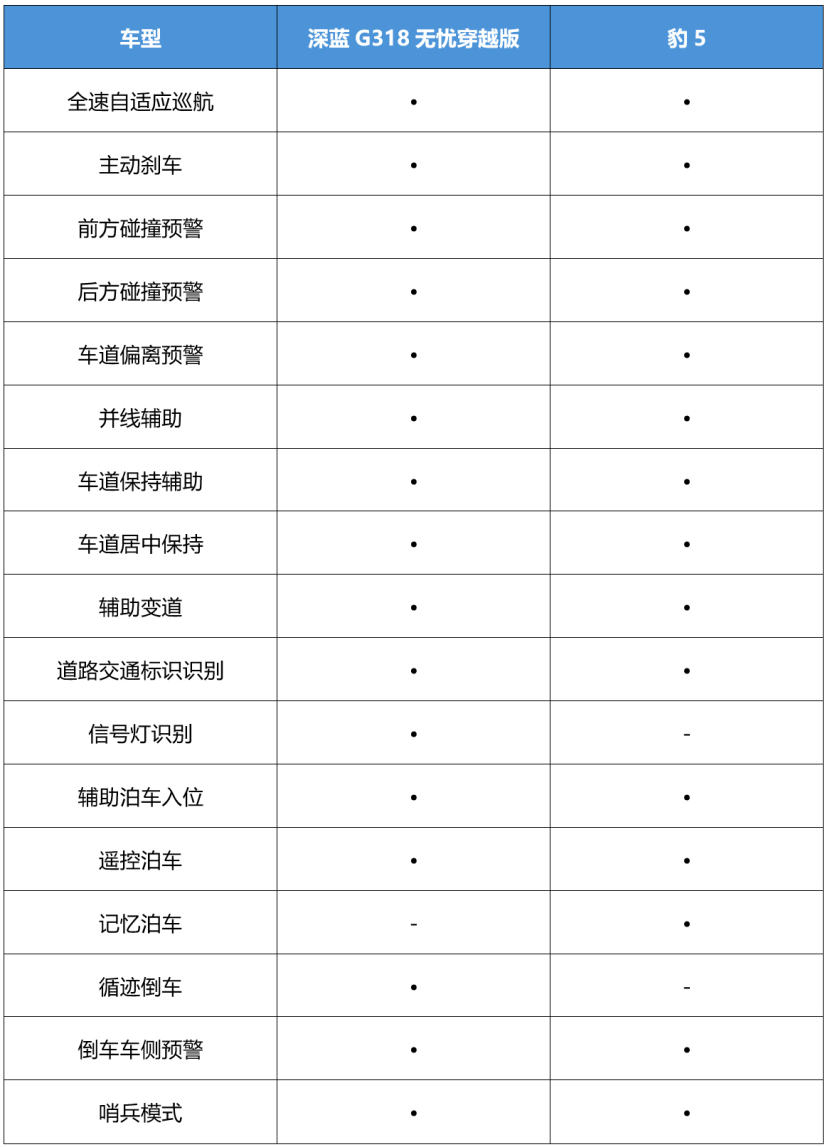 | 车型 | 深蓝 G318 无忧穿越版 | 豹 5 |
|---|---|---|
| 全速自适应巡航 | • | • |
| 主动刹车 | • | • |
| 前方碰撞预警 | • | • |
| 后方碰撞预警 | • | • |
| 车道偏离预警 | • | • |
| 并线辅助 | • | • |
| 车道保持辅助 | • | • |
| 车道居中保持 | • | • |
| 辅助变道 | • | • |
| 道路交通标识识别 | • | • |
| 信号灯识别 | • | - |
| 辅助泊车入位 | • | • |
| 遥控泊车 | • | • |
| 记忆泊车 | - | • |
| 循迹倒车 | • | - |
| 倒车车侧预警 | • | • |
| 哨兵模式 | • | • |